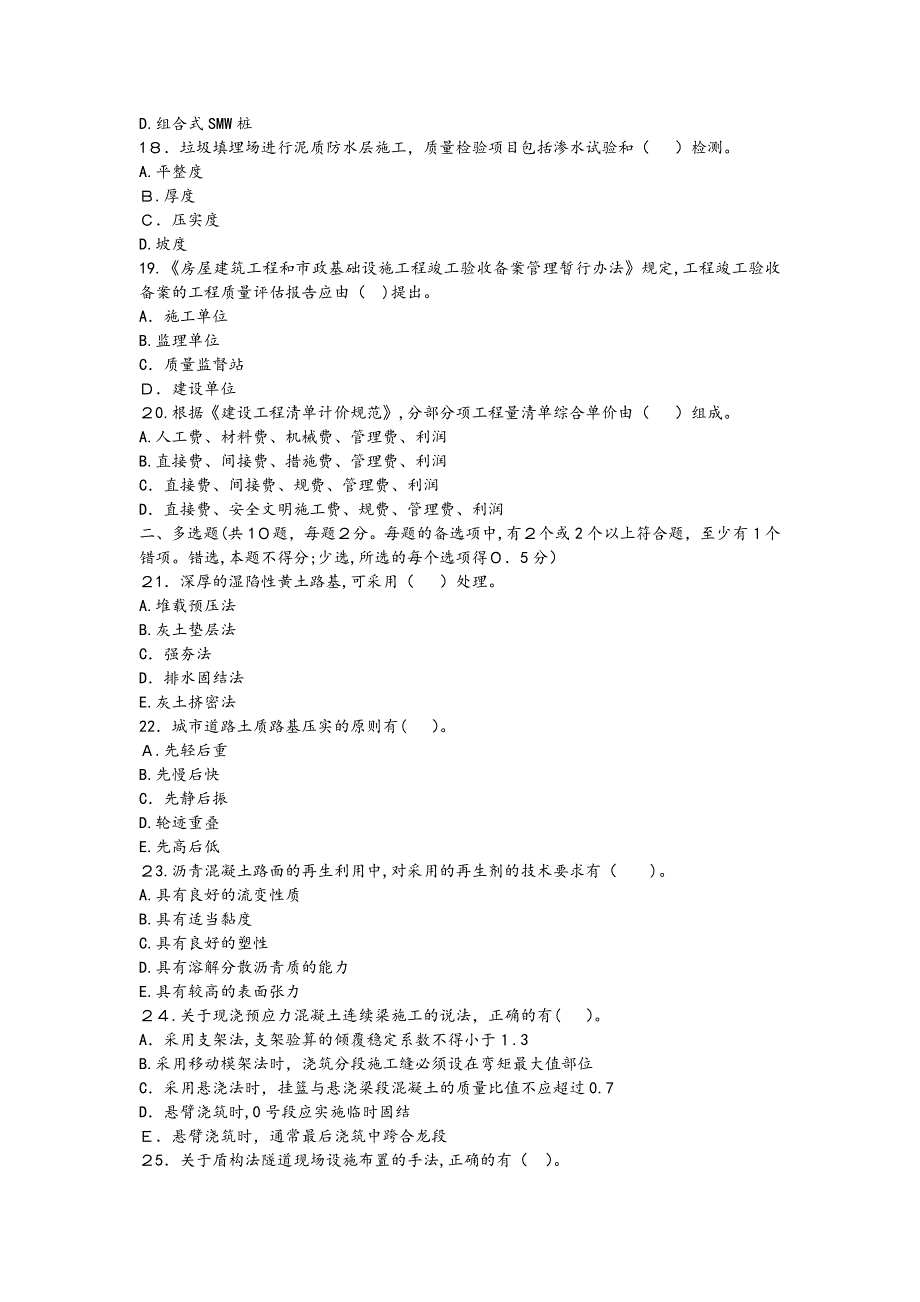 D.组合式SMW桩
18．垃圾填埋场进行泥质防水层施工，质量检验项目包括渗水试验和（　）检测。
A.平整度
B.厚度
C．压实度
D.坡度
19.《房屋建筑工程和市政基础设施工程竣工验收备案管理暂行办法》规定,工程竣工验收备案的工程质量评估报告应由（ ）提出。
A．施工单位
B.监理单位
C．质量监督站
D．建设单位
20.根据《建设工程清单计价规范》,分部分项工程量清单综合单价由（　）组成。
A.人工费、材料费、机械费、管理费、利润
B.直接费、间接费、措施费、管理费、利润
C．直接费、间接费、规费、管理费、利润
D．直接费、安全文明施工费、规费、管理费、利润
二、多选题(共10题，每题2分。每题的备选项中,有2个或2个以上符合题，至少有1个错项。错选,本题不得分;少选,所选的每个选项得0．5分)
21．深厚的湿陷性黄土路基,可采用（　）处理。
A.堆载预压法
B.灰土垫层法
C．强夯法
D．排水固结法
E.灰土挤密法
22．城市道路土质路基压实的原则有(　)。
A．先轻后重
B.先慢后快
C．先静后振
D.轮迹重叠
E.先高后低
23.沥青混凝土路面的再生利用中,对采用的再生剂的技术要求有（　）。
A.具有良好的流变性质
B.具有适当黏度
C.具有良好的塑性
D.具有溶解分散沥青质的能力
E.具有较高的表面张力
24．关于现浇预应力混凝土连续梁施工的说法，正确的有(　)。
A．采用支架法,支架验算的倾覆稳定系数不得小于1.3
B.采用移动模架法时，浇筑分段施工缝必须设在弯矩最大值部位
C．采用悬浇法时，挂篮与悬浇梁段混凝土的质量比值不应超过0.7
D．悬臂浇筑时,0号段应实施临时固结
E．悬臂浇筑时，通常最后浇筑中跨合龙段
25．关于盾构法隧道现场设施布置的手法,正确的有（ ）。